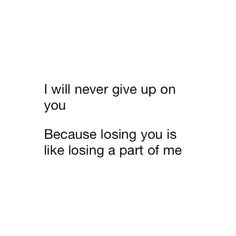 I will never give up on you

Because losing you is like losing a part of me